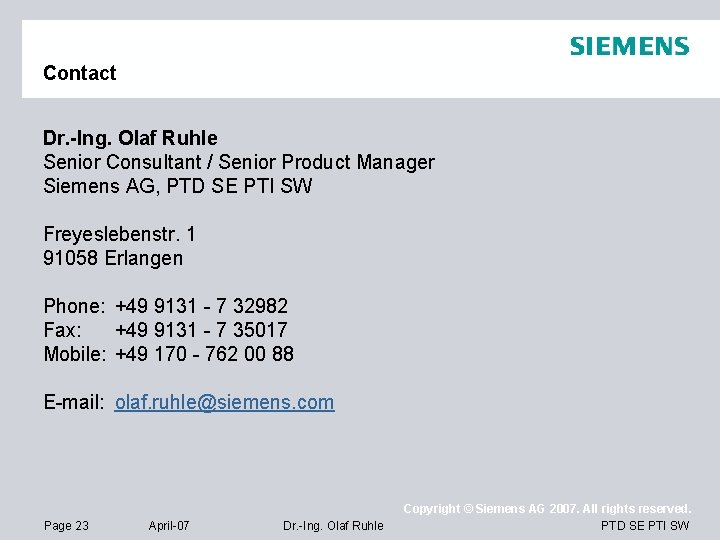 SIEMENS

Contact

Dr.-Ing. Olaf Ruhle
Senior Consultant / Senior Product Manager
Siemens AG, PTD SE PTI SW

Freyeslebenstr. 1
91058 Erlangen

Phone: +49 9131 - 7 32982
Fax: +49 9131 - 7 35017
Mobile: +49 170 - 762 00 88

E-mail: olaf.ruhle@siemens.com

Copyright © Siemens AG 2007. All rights reserved.

Page 23 April-07 Dr.-Ing. Olaf Ruhle PTD SE PTI SW